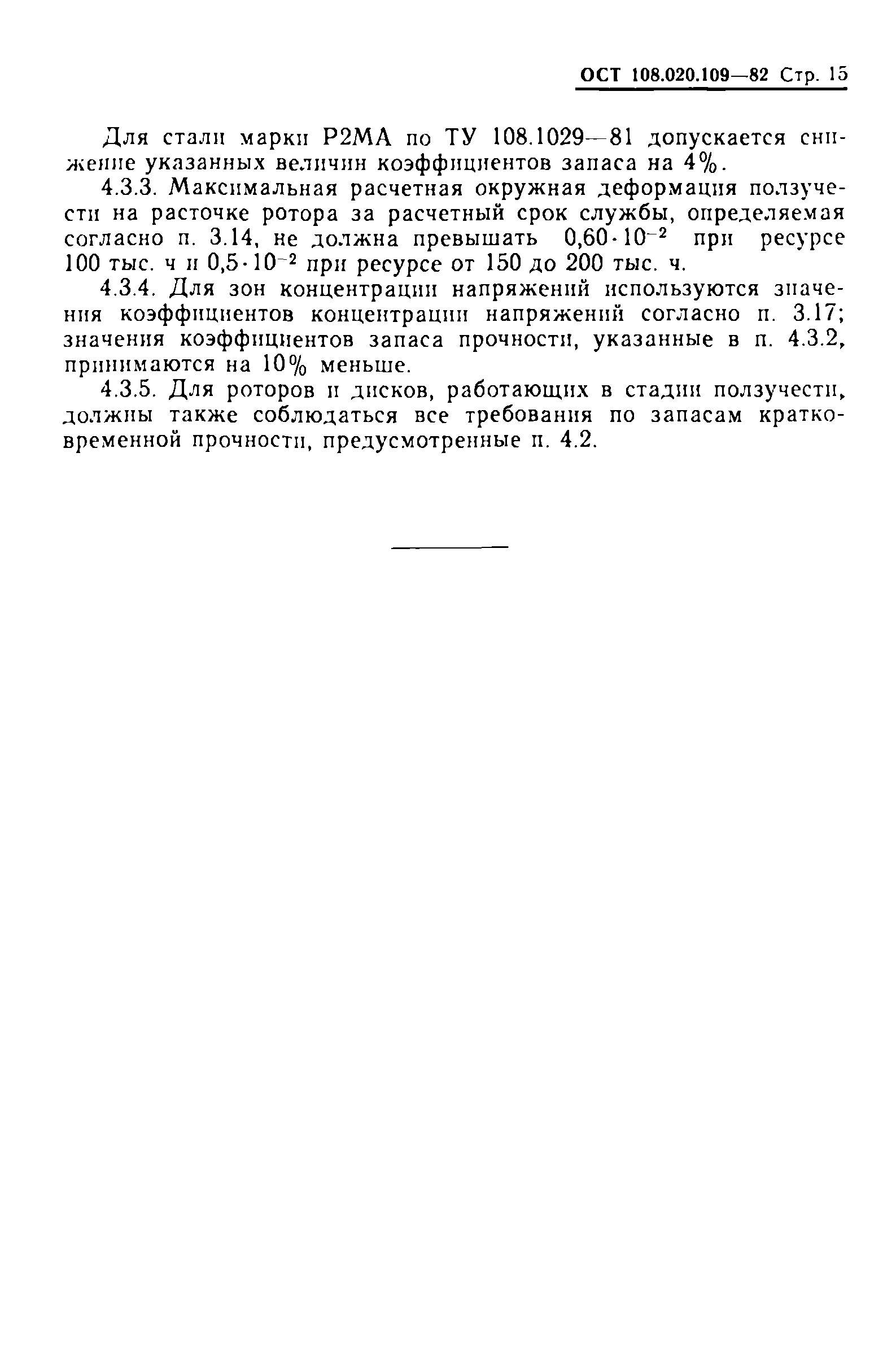 ОСТ 108.020.109—82 Стр. 15

Для стали марки Р2МА по ТУ 108.1029—81 допускается снижение указанных величин коэффициентов запаса на 4%.

4.3.3. Максимальная расчетная окружная деформация ползучести на расточке ротора за расчетный срок службы, определяемая согласно п. 3.14, не должна превышать $0,60 \cdot 10^{-2}$ при ресурсе 100 тыс. ч и $0,5 \cdot 10^{-2}$ при ресурсе от 150 до 200 тыс. ч.

4.3.4. Для зон концентрации напряжений используются значения коэффициентов концентрации напряжений согласно п. 3.17; значения коэффициентов запаса прочности, указанные в п. 4.3.2, принимаются на 10% меньше.

4.3.5. Для роторов и дисков, работающих в стадии ползучести, должны также соблюдаться все требования по запасам кратковременной прочности, предусмотренные п. 4.2.